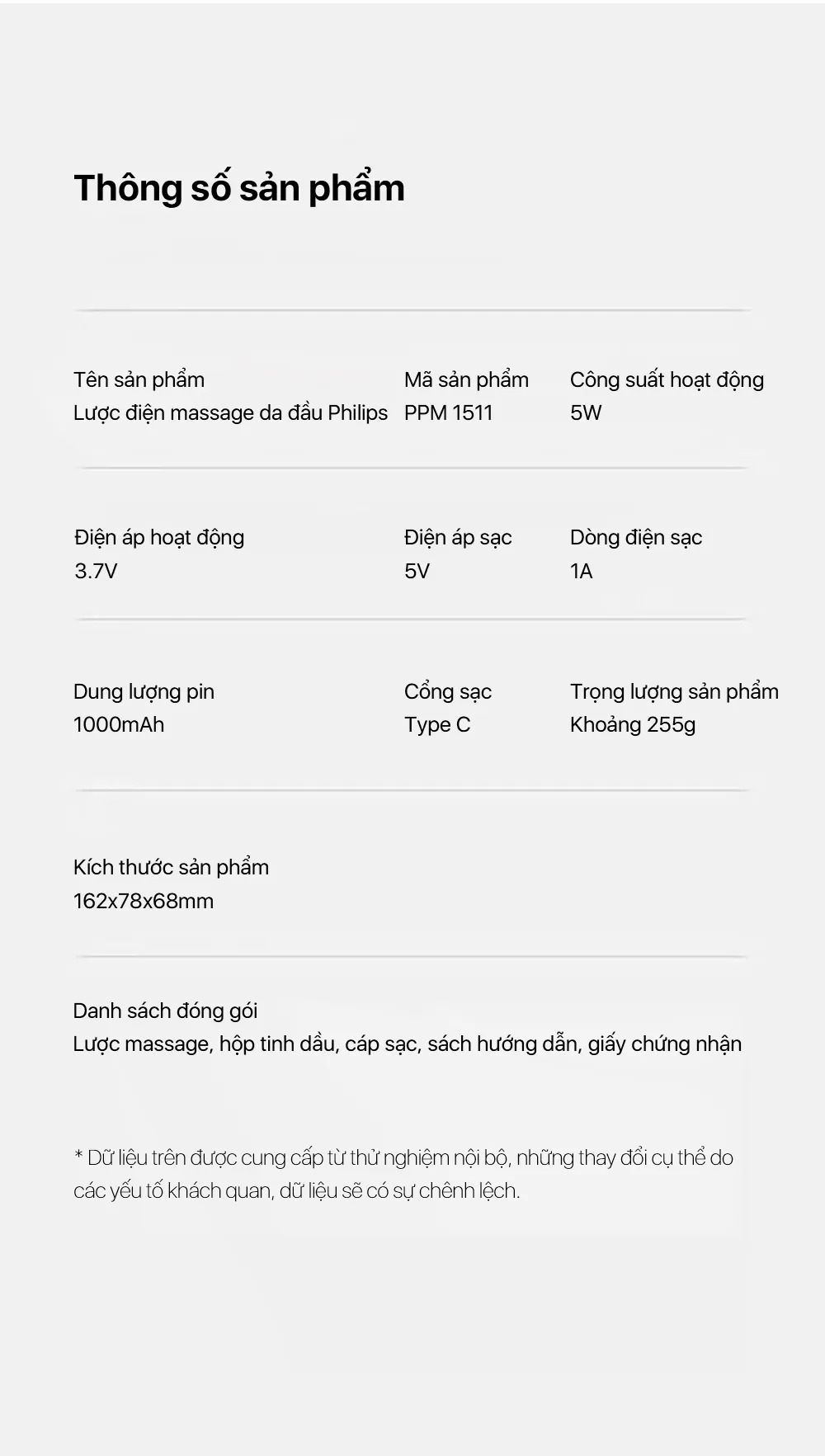 Thông số sản phẩm

Tên sản phẩm
Lược điện massage da đầu Philips

Mã sản phẩm
PPM 1511

Công suất hoạt động
5W

Điện áp hoạt động
3.7V

Điện áp sạc
5V

Dòng điện sạc
1A

Dung lượng pin
1000mAh

Cổng sạc
Type C

Trọng lượng sản phẩm
Khoảng 255g

Kích thước sản phẩm
162x78x68mm

Danh sách đóng gói
Lược massage, hộp tinh dầu, cáp sạc, sách hướng dẫn, giấy chứng nhận

* Dữ liệu trên được cung cấp từ thử nghiệm nội bộ, những thay đổi cụ thể do các yếu tố khách quan, dữ liệu sẽ có sự chênh lệch.